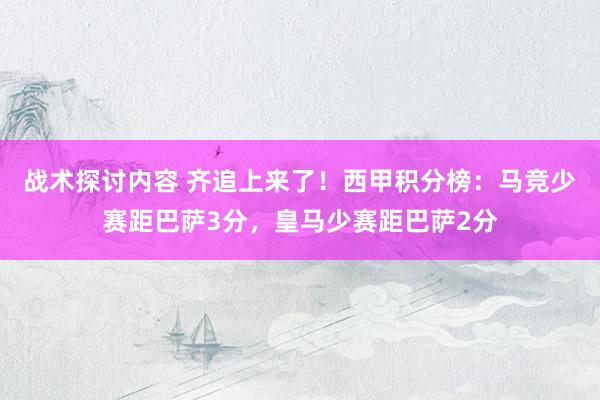 战术探讨内容 齐追上来了！西甲积分榜：马竞少赛距巴萨3分，皇马少赛距巴萨2分